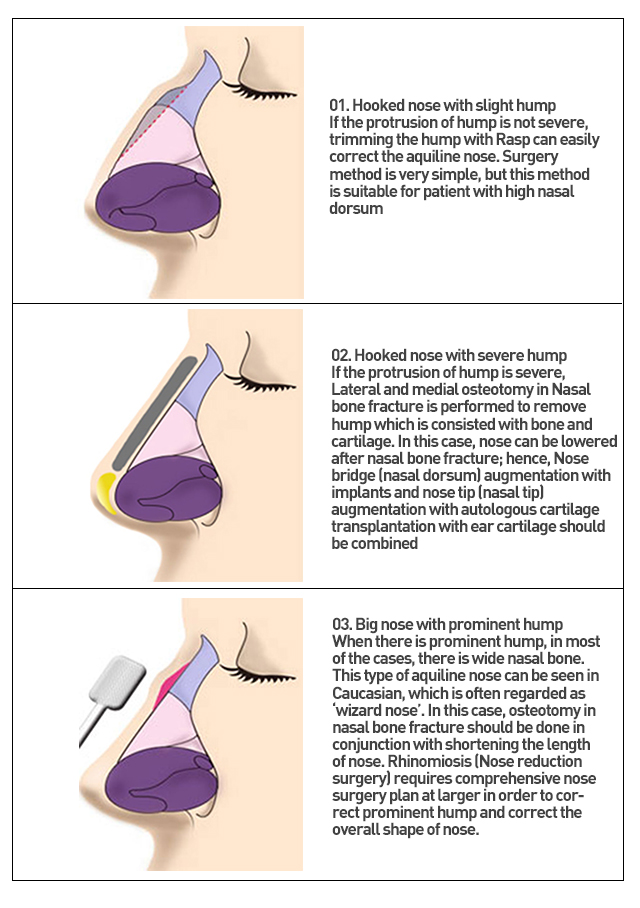 01. Hooked nose with slight hump
If the protrusion of hump is not severe, trimming the hump with Rasp can easily correct the aquiline nose. Surgery method is very simple, but this method is suitable for patient with high nasal dorsum

02. Hooked nose with severe hump
If the protrusion of hump is severe, Lateral and medial osteotomy in Nasal bone fracture is performed to remove hump which is consisted with bone and cartilage. In this case, nose can be lowered after nasal bone fracture; hence, Nose bridge (nasal dorsum) augmentation with implants and nose tip (nasal tip) augmentation with autologous cartilage transplantation with ear cartilage should be combined

03. Big nose with prominent hump
When there is prominent hump, in most of the cases, there is wide nasal bone. This type of aquiline nose can be seen in Caucasian, which is often regarded as 'wizard nose'. In this case, osteotomy in nasal bone fracture should be done in conjunction with shortening the length of nose. Rhinomiosis (Nose reduction surgery) requires comprehensive nose surgery plan at larger in order to correct prominent hump and correct the overall shape of nose.